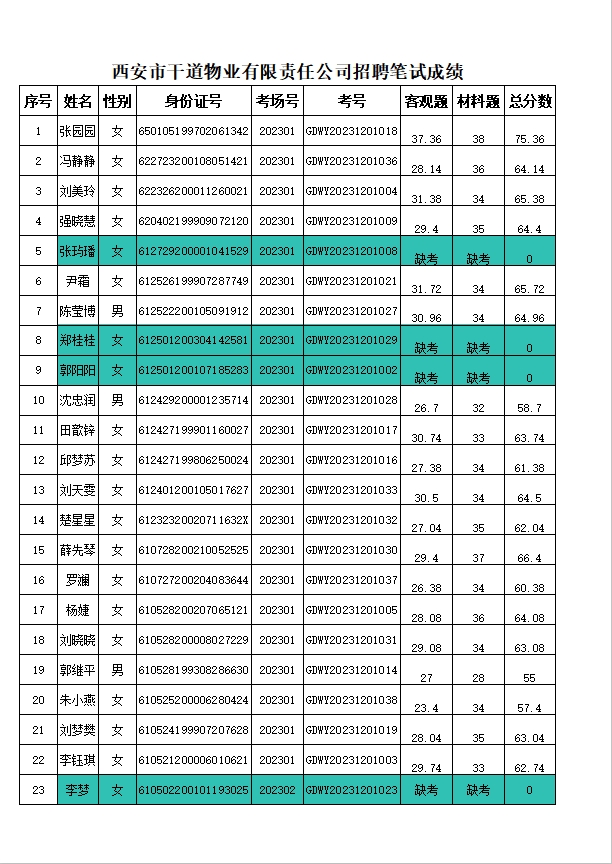 西安市干道物业有限责任公司招聘笔试成绩

| 序号 | 姓名 | 性别 | 身份证号 | 考场号 | 考号 | 客观题 | 材料题 | 总分数 |
|---|---|---|---|---|---|---|---|---|
| 1 | 张园园 | 女 | 650105199702061342 | 202301 | GDWY20231201018 | 37.36 | 38 | 75.36 |
| 2 | 冯静静 | 女 | 622723200108051421 | 202301 | GDWY20231201036 | 28.14 | 36 | 64.14 |
| 3 | 刘美玲 | 女 | 622326200011260021 | 202301 | GDWY20231201004 | 31.38 | 34 | 65.38 |
| 4 | 强晓慧 | 女 | 620402199909072120 | 202301 | GDWY20231201009 | 29.4 | 35 | 64.4 |
| 5 | 张玙璠 | 女 | 612729200001041529 | 202301 | GDWY20231201008 | 缺考 | 缺考 | 0 |
| 6 | 尹霜 | 女 | 612526199907287749 | 202301 | GDWY20231201021 | 31.72 | 34 | 65.72 |
| 7 | 陈莹博 | 男 | 612522200105091912 | 202301 | GDWY20231201027 | 30.96 | 34 | 64.96 |
| 8 | 郑桂桂 | 女 | 612501200304142581 | 202301 | GDWY20231201029 | 缺考 | 缺考 | 0 |
| 9 | 郭阳阳 | 女 | 612501200107185283 | 202301 | GDWY20231201002 | 缺考 | 缺考 | 0 |
| 10 | 沈忠润 | 男 | 612429200001235714 | 202301 | GDWY20231201028 | 26.7 | 32 | 58.7 |
| 11 | 田歆锌 | 女 | 612427199901160027 | 202301 | GDWY20231201017 | 30.74 | 33 | 63.74 |
| 12 | 邱梦苏 | 女 | 612427199806250024 | 202301 | GDWY20231201016 | 27.38 | 34 | 61.38 |
| 13 | 刘天雯 | 女 | 612401200105017627 | 202301 | GDWY20231201033 | 30.5 | 34 | 64.5 |
| 14 | 楚星星 | 女 | 61232320020711632X | 202301 | GDWY20231201032 | 27.04 | 35 | 62.04 |
| 15 | 薛先琴 | 女 | 610728200210052525 | 202301 | GDWY20231201030 | 29.4 | 37 | 66.4 |
| 16 | 罗澜 | 女 | 610727200204083644 | 202301 | GDWY20231201037 | 26.38 | 34 | 60.38 |
| 17 | 杨婕 | 女 | 610528200207065121 | 202301 | GDWY20231201005 | 28.08 | 36 | 64.08 |
| 18 | 刘晓晓 | 女 | 610528200008027229 | 202301 | GDWY20231201031 | 29.08 | 34 | 63.08 |
| 19 | 郭继平 | 男 | 610528199308286630 | 202301 | GDWY20231201014 | 27 | 28 | 55 |
| 20 | 朱小燕 | 女 | 610525200006280424 | 202301 | GDWY20231201038 | 23.4 | 34 | 57.4 |
| 21 | 刘梦樊 | 女 | 610524199907207628 | 202301 | GDWY20231201019 | 28.04 | 35 | 63.04 |
| 22 | 李钰琪 | 女 | 610521200006010621 | 202301 | GDWY20231201003 | 29.74 | 33 | 62.74 |
| 23 | 李梦 | 女 | 610502200101193025 | 202302 | GDWY20231201023 | 缺考 | 缺考 | 0 |